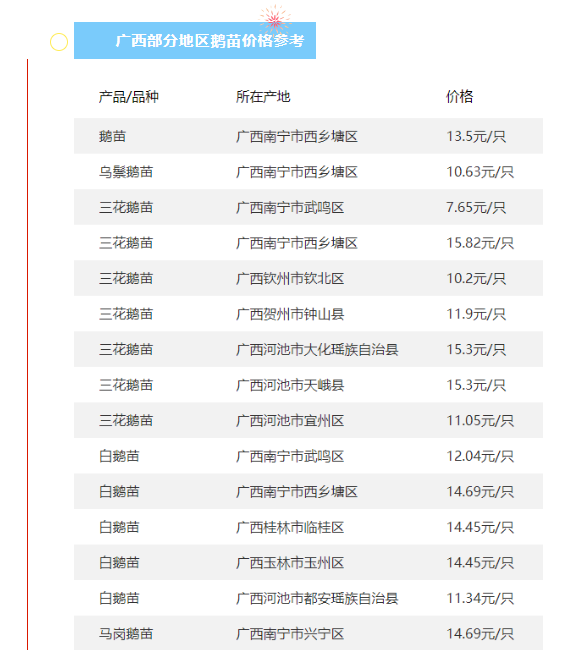 广西部分地区鹅苗价格参考

| 产品/品种 | 所在产地 | 价格 |
|---|---|---|
| 鹅苗 | 广西南宁市西乡塘区 | 13.5元/只 |
| 乌鬃鹅苗 | 广西南宁市西乡塘区 | 10.63元/只 |
| 三花鹅苗 | 广西南宁市武鸣区 | 7.65元/只 |
| 三花鹅苗 | 广西南宁市西乡塘区 | 15.82元/只 |
| 三花鹅苗 | 广西钦州市钦北区 | 10.2元/只 |
| 三花鹅苗 | 广西贺州市钟山县 | 11.9元/只 |
| 三花鹅苗 | 广西河池市大化瑶族自治县 | 15.3元/只 |
| 三花鹅苗 | 广西河池市天峨县 | 15.3元/只 |
| 三花鹅苗 | 广西河池市宜州区 | 11.05元/只 |
| 白鹅苗 | 广西南宁市武鸣区 | 12.04元/只 |
| 白鹅苗 | 广西南宁市西乡塘区 | 14.69元/只 |
| 白鹅苗 | 广西桂林市临桂区 | 14.45元/只 |
| 白鹅苗 | 广西玉林市玉州区 | 14.45元/只 |
| 白鹅苗 | 广西河池市都安瑶族自治县 | 11.34元/只 |
| 马岗鹅苗 | 广西南宁市兴宁区 | 14.69元/只 |